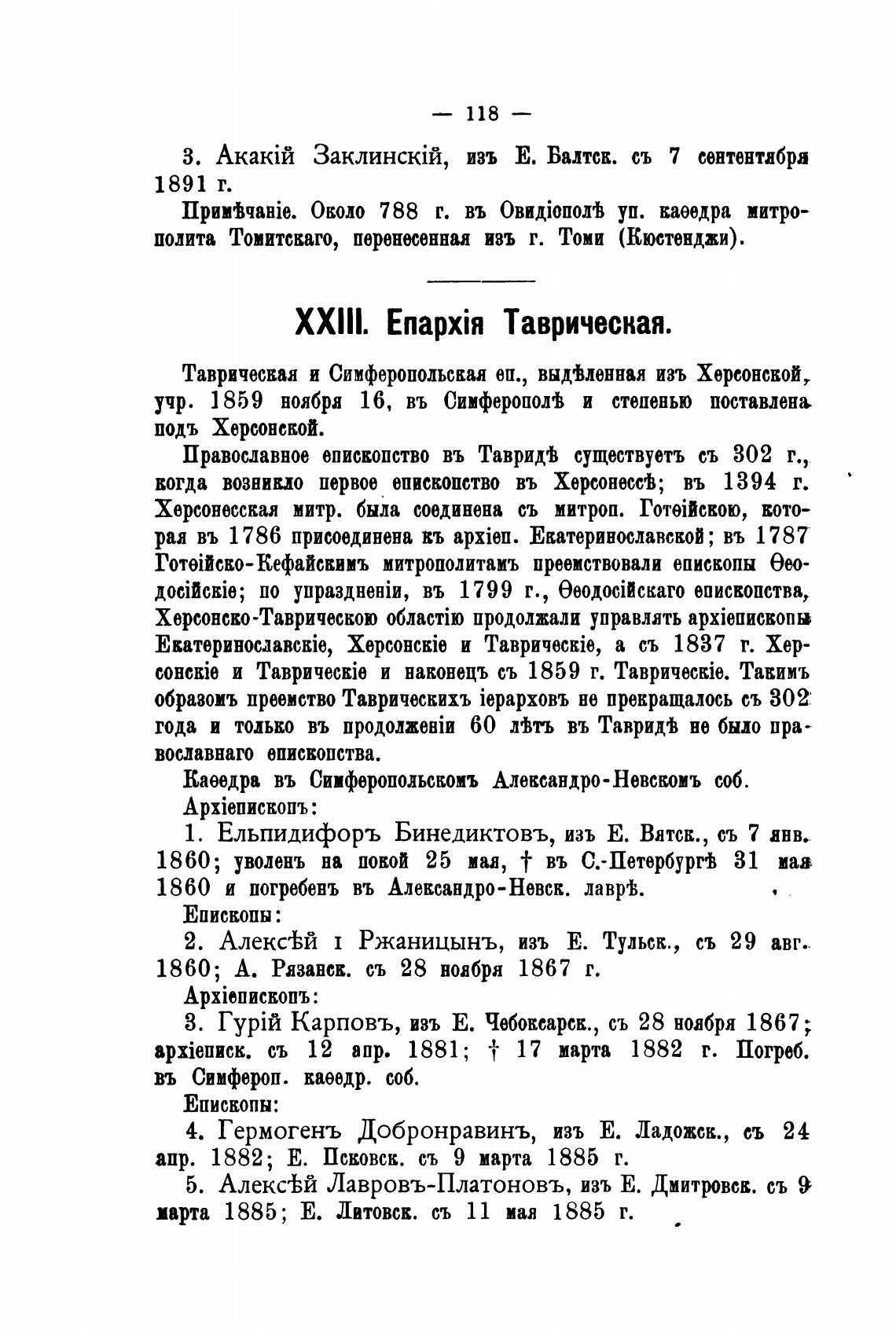 — 118 —

3. Акакій Заклинскій, изъ Е. Балтск. съ 7 сентентября 1891 г.

Примѣчаніе. Около 788 г. въ Овидіополѣ уп. каѳедра митрополита Томитскаго, перенесенная изъ г. Томи (Кюстенджи).

XXIII. Епархія Таврическая.

Таврическая и Симферопольская еп., выдѣленная изъ Херсонской, учр. 1859 ноября 16, въ Симферополѣ и степенью поставлена подъ Херсонской.

Православное епископство въ Тавридѣ существуетъ съ 302 г., когда возникло первое епископство въ Херсонессѣ; въ 1394 г. Херсонесская митр. была соединена съ митроп. Готѳійскою, которая въ 1786 присоединена къ архіеп. Екатеринославской; въ 1787 Готѳійско-Кефайскимъ митрополитамъ преемствовали епископы Ѳеодосійскіе; по упраздненіи, въ 1799 г., Ѳеодосійскаго епископства, Херсонско-Таврическою областію продолжали управлять архіепископы Екатеринославскіе, Херсонскіе и Таврическіе, а съ 1837 г. Херсонскіе и Таврическіе и наконецъ съ 1859 г. Таврическіе. Такимъ образомъ преемство Таврическихъ іерарховъ не прекращалось съ 302 года и только въ продолженіи 60 лѣтъ въ Тавридѣ не было православнаго епископства.

Каѳедра въ Симферопольскомъ Александро-Невскомъ соб.

Архіепископъ:

1. Ельпидифоръ Бинедиктовъ, изъ Е. Вятск., съ 7 янв. 1860; уволенъ на покой 25 мая, † въ С.-Петербургѣ 31 мая 1860 и погребенъ въ Александро-Невск. лаврѣ.

Епископы:

2. Алексѣй I Ржаницынъ, изъ Е. Тульск., съ 29 авг. 1860; А. Рязанск. съ 28 ноября 1867 г.

Архіепископъ:

3. Гурій Карповъ, изъ Е. Чебоксарск., съ 28 ноября 1867; архіеписк. съ 12 апр. 1881; † 17 марта 1882 г. Погреб. въ Симфероп. каѳедр. соб.

Епископы:

4. Гермогенъ Добронравинъ, изъ Е. Ладожск., съ 24 апр. 1882; Е. Псковск. съ 9 марта 1885 г.

5. Алексѣй Лавровъ-Платоновъ, изъ Е. Дмитровск. съ 9 марта 1885; Е. Литовск. съ 11 мая 1885 г.